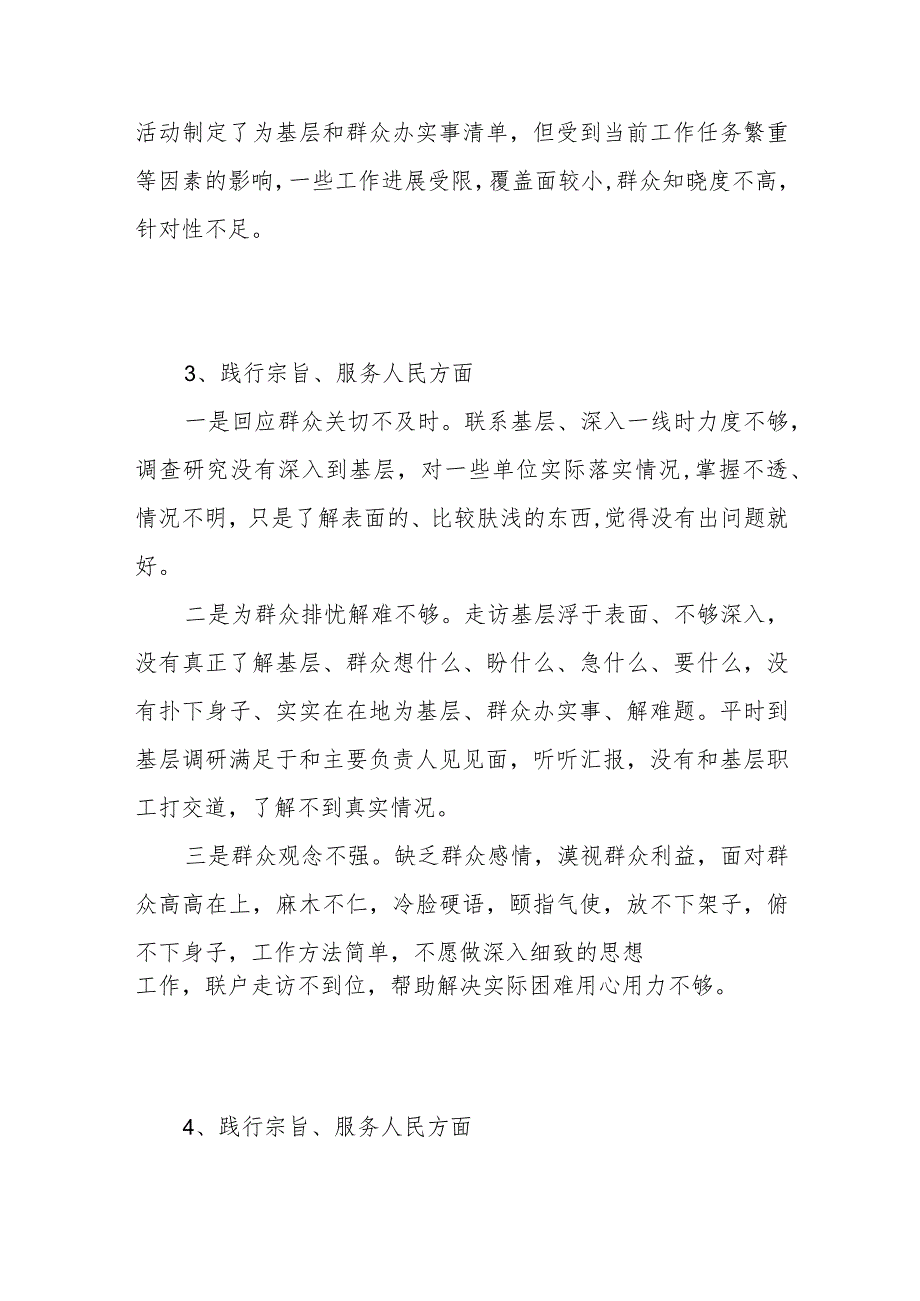 活动制定了为基层和群众办实事清单，但受到当前工作任务繁重等因素的影响，一些工作进展受限，覆盖面较小，群众知晓度不高，针对性不足。

3、践行宗旨、服务人民方面

一是回应群众关切不及时。联系基层、深入一线时力度不够，调查研究没有深入到基层，对一些单位实际落实情况，掌握不透、情况不明，只是了解表面的、比较肤浅的东西，觉得没有出问题就好。

二是为群众排忧解难不够。走访基层浮于表面、不够深入，没有真正了解基层、群众想什么、盼什么、急什么、要什么，没有扑下身子、实实在在地为基层、群众办实事、解难题。平时到基层调研满足于和主要负责人见见面，听听汇报，没有和基层职工打交道，了解不到真实情况。

三是群众观念不强。缺乏群众感情，漠视群众利益，面对群众高高在上，麻木不仁，冷脸硬语，颐指气使，放不下架子，俯不下身子，工作方法简单，不愿做深入细致的思想工作，联户走访不到位，帮助解决实际困难用心用力不够。

4、践行宗旨、服务人民方面